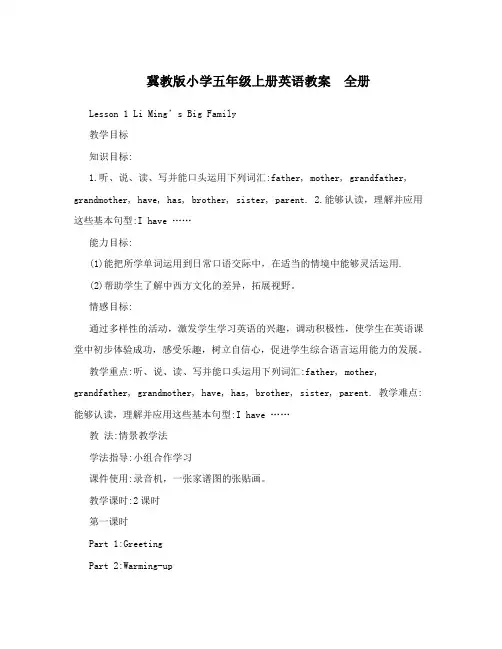 冀教版小学五年级上册英语教案　全册

Lesson 1 Li Ming's Big Family

教学目标

知识目标:

1.听、说、读、写并能口头运用下列词汇:father, mother, grandfather, grandmother, have, has, brother, sister, parent. 2.能够认读，理解并应用这些基本句型:I have ……

能力目标:

(1)能把所学单词运用到日常口语交际中，在适当的情境中能够灵活运用.

(2)帮助学生了解中西方文化的差异，拓展视野。

情感目标:

通过多样性的活动，激发学生学习英语的兴趣，调动积极性，使学生在英语课堂中初步体验成功，感受乐趣，树立自信心，促进学生综合语言运用能力的发展。

教学重点:听、说、读、写并能口头运用下列词汇:father, mother, grandfather, grandmother, have, has, brother, sister, parent. 教学难点:能够认读，理解并应用这些基本句型:I have ……

教 法:情景教学法

学法指导:小组合作学习

课件使用:录音机，一张家谱图的张贴画。

教学课时:2课时

第一课时

Part 1:Greeting

Part 2:Warming-up